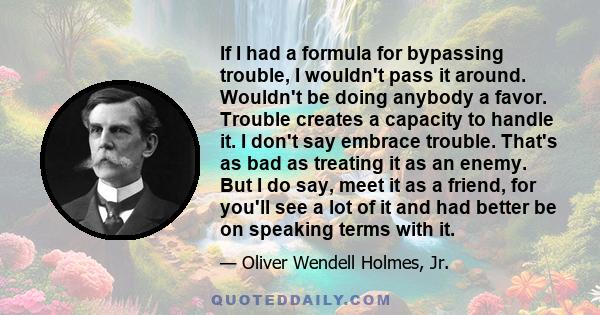 If I had a formula for bypassing trouble, I wouldn't pass it around. Wouldn't be doing anybody a favor. Trouble creates a capacity to handle it. I don't say embrace trouble. That's as bad as treating it as an enemy. But I do say, meet it as a friend, for you'll see a lot of it and had better be on speaking terms with it.

— Oliver Wendell Holmes, Jr.

QUOTEDDAILY.COM